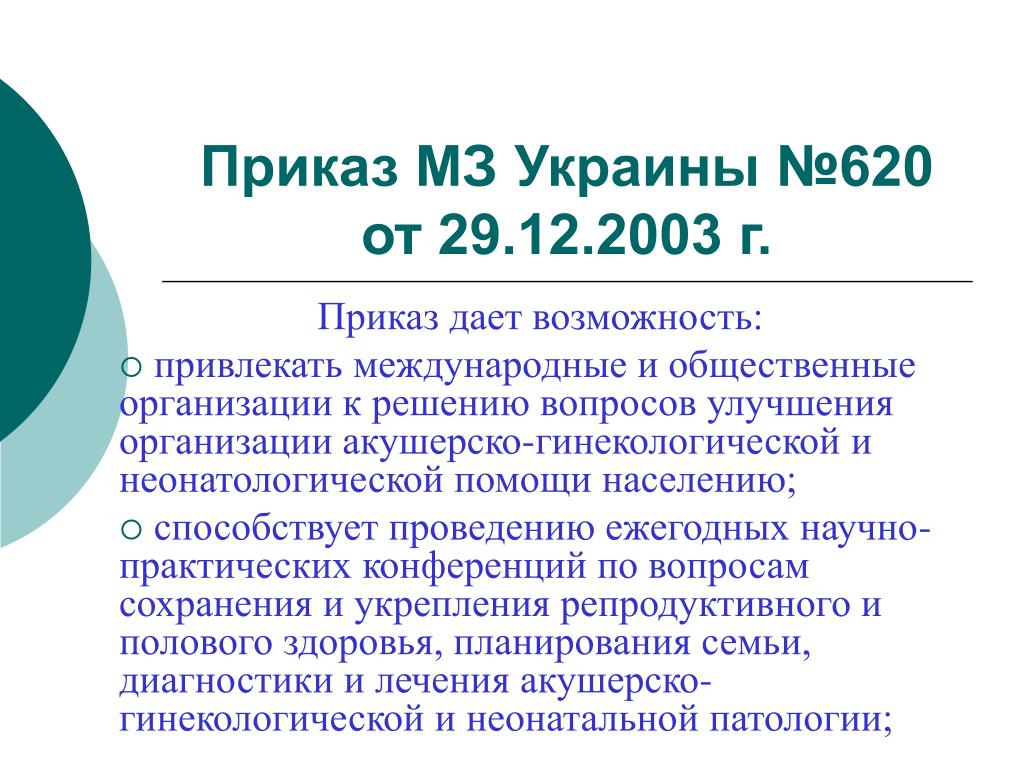 Приказ МЗ Украины №620 от 29.12.2003 г.

Приказ дает возможность:

○ привлекать международные и общественные организации к решению вопросов улучшения организации акушерско-гинекологической и неонатологической помощи населению;

○ способствует проведению ежегодных научно-практических конференций по вопросам сохранения и укрепления репродуктивного и полового здоровья, планирования семьи, диагностики и лечения акушерско-гинекологической и неонатальной патологии;